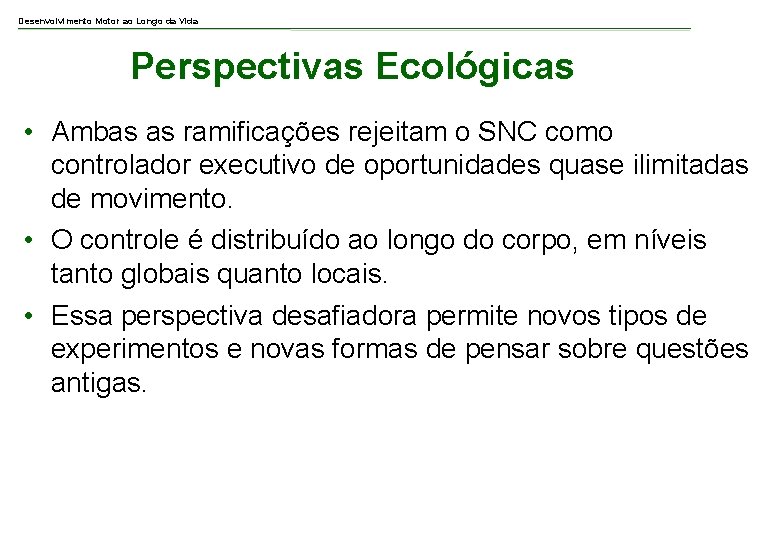 Desenvolvimento Motor ao Longo da Vida

Perspectivas Ecológicas

• Ambas as ramificações rejeitam o SNC como controlador executivo de oportunidades quase ilimitadas de movimento.

• O controle é distribuído ao longo do corpo, em níveis tanto globais quanto locais.

• Essa perspectiva desafiadora permite novos tipos de experimentos e novas formas de pensar sobre questões antigas.